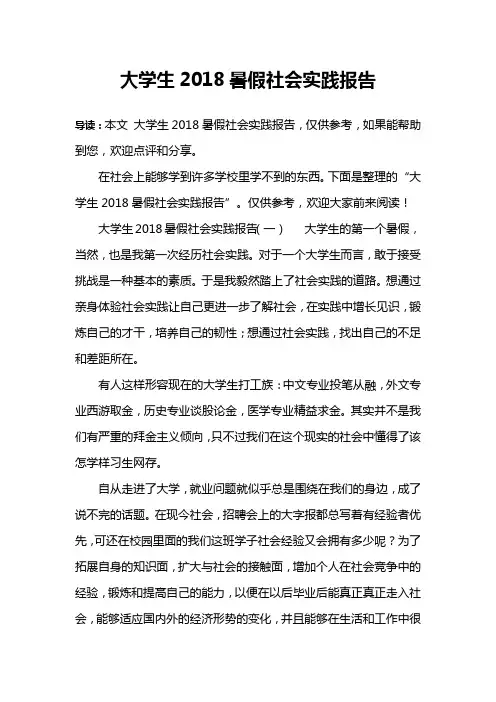 大学生 2018 暑假社会实践报告

导读：本文 大学生 2018 暑假社会实践报告，仅供参考，如果能帮助到您，欢迎点评和分享。

在社会上能够学到许多学校里学不到的东西。下面是整理的“大学生 2018 暑假社会实践报告”。仅供参考，欢迎大家前来阅读！

大学生 2018 暑假社会实践报告(一) 大学生的第一个暑假，当然，也是我第一次经历社会实践。对于一个大学生而言，敢于接受挑战是一种基本的素质。于是我毅然踏上了社会实践的道路。想通过亲身体验社会实践让自己更进一步了解社会，在实践中增长见识，锻炼自己的才干，培养自己的韧性；想通过社会实践，找出自己的不足和差距所在。

有人这样形容现在的大学生打工族：中文专业投笔从融，外文专业西游取金，历史专业谈股论金，医学专业精益求金。其实并不是我们有严重的拜金主义倾向，只不过我们在这个现实的社会中懂得了该怎学样习生网存。

自从走进了大学，就业问题就似乎总是围绕在我们的身边，成了说不完的话题。在现今社会，招聘会上的大字报都总写着有经验者优先，可还在校园里面的我们这班学子社会经验又会拥有多少呢？为了拓展自身的知识面，扩大与社会的接触面，增加个人在社会竞争中的经验，锻炼和提高自己的能力，以便在以后毕业后能真正真正走入社会，能够适应国内外的经济形势的变化，并且能够在生活和工作中很